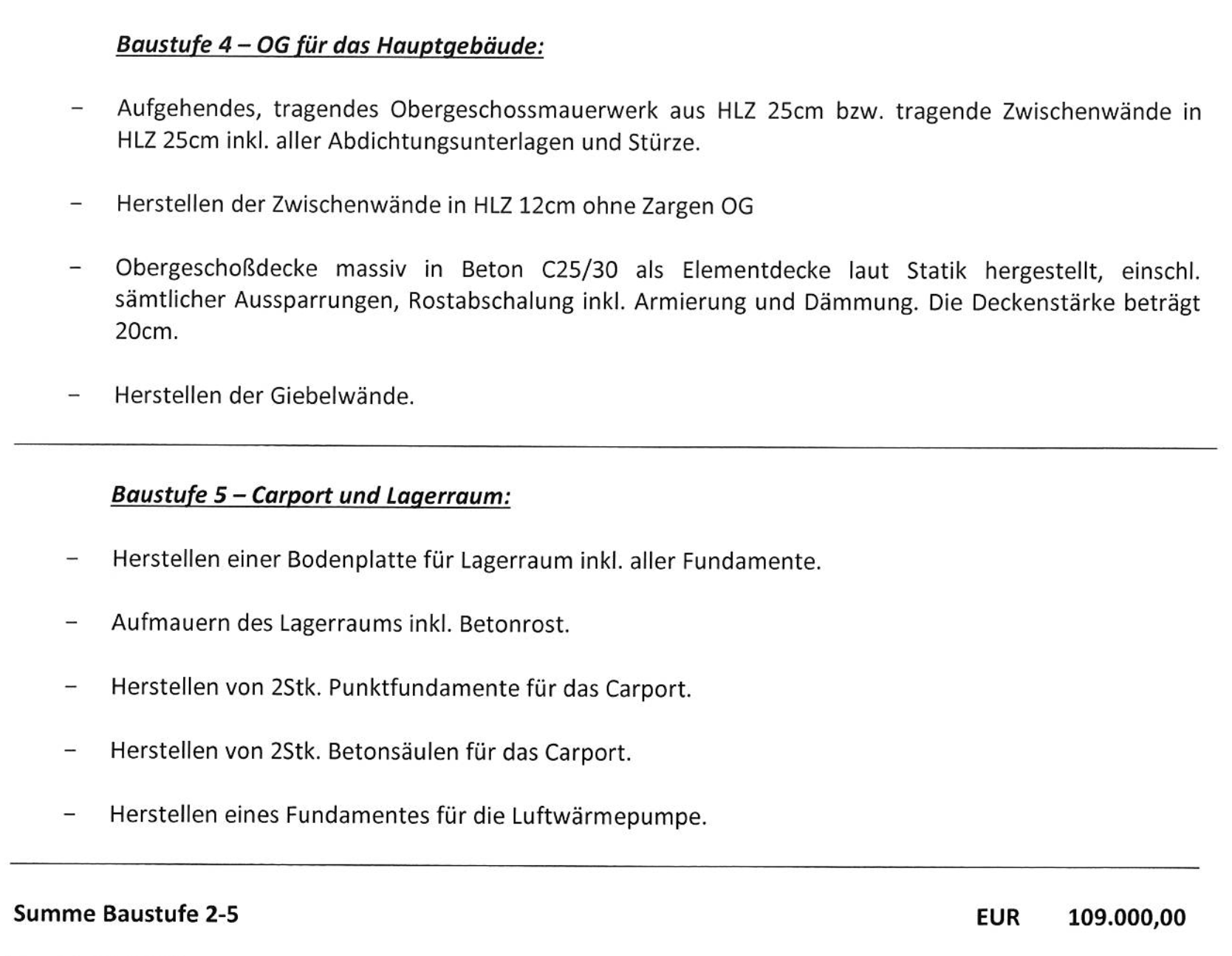 Baustufe 4 – OG für das Hauptgebäude:

– Aufgehendes, tragendes Obergeschossmauerwerk aus HLZ 25cm bzw. tragende Zwischenwände in HLZ 25cm inkl. aller Abdichtungsunterlagen und Stürze.

– Herstellen der Zwischenwände in HLZ 12cm ohne Zargen OG

– Obergeschoßdecke massiv in Beton C25/30 als Elementdecke laut Statik hergestellt, einschl. sämtlicher Aussparrungen, Rostabschalung inkl. Armierung und Dämmung. Die Deckenstärke beträgt 20cm.

– Herstellen der Giebelwände.

Baustufe 5 – Carport und Lagerraum:

– Herstellen einer Bodenplatte für Lagerraum inkl. aller Fundamente.

– Aufmauern des Lagerraums inkl. Betonrost.

– Herstellen von 2Stk. Punktfundamente für das Carport.

– Herstellen von 2Stk. Betonsäulen für das Carport.

– Herstellen eines Fundamentes für die Luftwärmepumpe.

Summe Baustufe 2-5 EUR 109.000,00